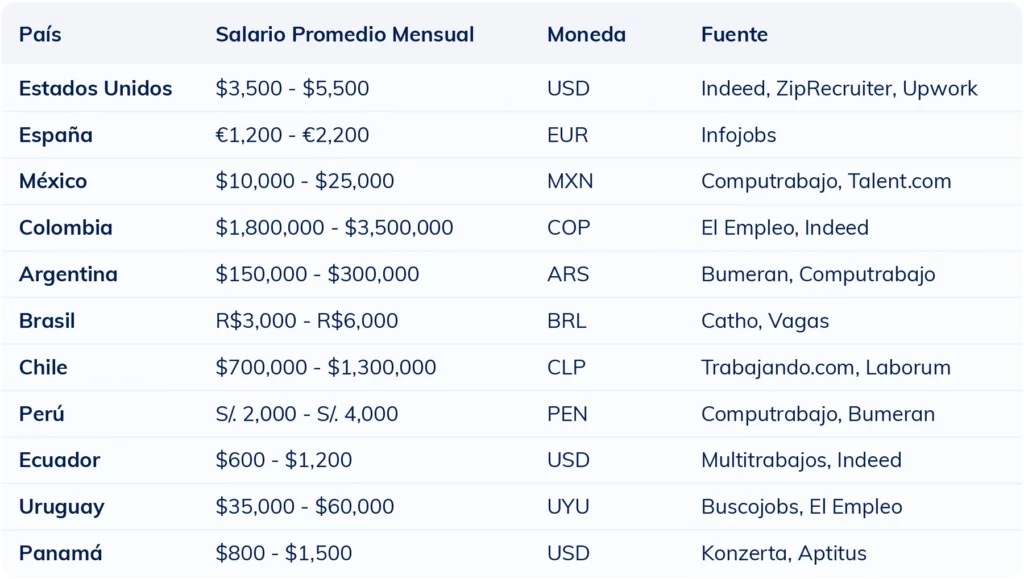 | País | Salario Promedio Mensual | Moneda | Fuente |
|---|---|---|---|
| Estados Unidos | \$3,500 - \$5,500 | USD | Indeed, ZipRecruiter, Upwork |
| España | €1,200 - €2,200 | EUR | Infojobs |
| México | \$10,000 - \$25,000 | MXN | Computrabajo, Talent.com |
| Colombia | \$1,800,000 - \$3,500,000 | COP | El Empleo, Indeed |
| Argentina | \$150,000 - \$300,000 | ARS | Bumeran, Computrabajo |
| Brasil | R\$3,000 - R\$6,000 | BRL | Catho, Vagas |
| Chile | \$700,000 - \$1,300,000 | CLP | Trabajando.com, Laborum |
| Perú | S/. 2,000 - S/. 4,000 | PEN | Computrabajo, Bumeran |
| Ecuador | \$600 - \$1,200 | USD | Multitrabajos, Indeed |
| Uruguay | \$35,000 - \$60,000 | UYU | Buscojobs, El Empleo |
| Panamá | \$800 - \$1,500 | USD | Konzerta, Aptitus |